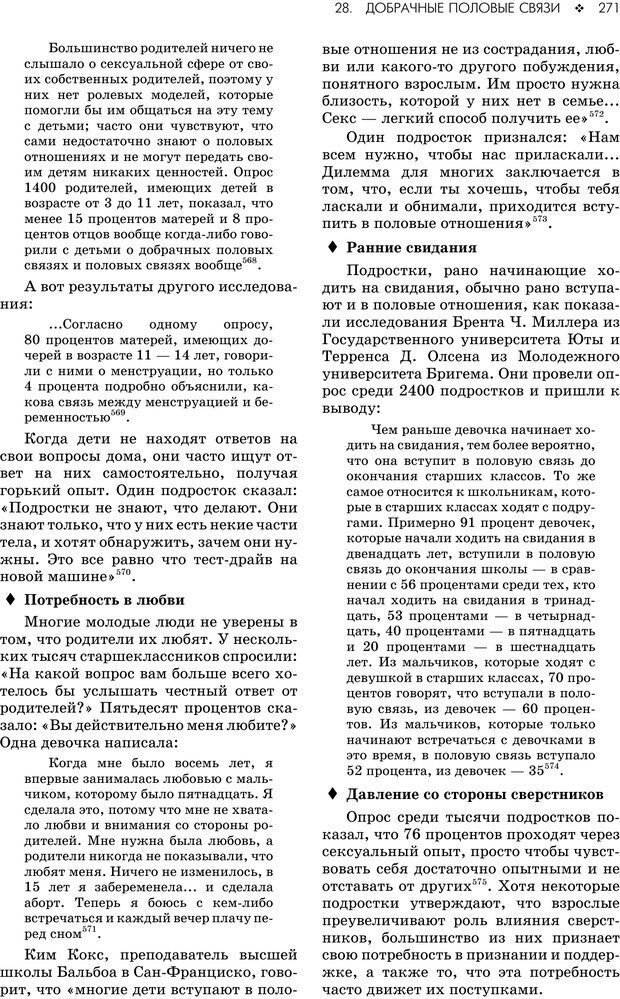 28. ДОБРАЧНЫЕ ПОЛОВЫЕ СВЯЗИ ❖ 271

Большинство родителей ничего не слышало о сексуальной сфере от своих собственных родителей, поэтому у них нет ролевых моделей, которые помогли бы им общаться на эту тему с детьми; часто они чувствуют, что сами недостаточно знают о половых отношениях и не могут передать своим детям никаких ценностей. Опрос 1400 родителей, имеющих детей в возрасте от 3 до 11 лет, показал, что менее 15 процентов матерей и 8 процентов отцов вообще когда-либо говорили с детьми о добрачных половых связях и половых связях вообще$^{568}$.

А вот результаты другого исследования:

...Согласно одному опросу, 80 процентов матерей, имеющих дочерей в возрасте 11 — 14 лет, говорили с ними о менструации, но только 4 процента подробно объяснили, какова связь между менструацией и беременностью$^{569}$.

Когда дети не находят ответов на свои вопросы дома, они часто ищут ответ на них самостоятельно, получая горький опыт. Один подросток сказал: «Подростки не знают, что делают. Они знают только, что у них есть некие части тела, и хотят обнаружить, зачем они нужны. Это все равно что тест-драйв на новой машине»$^{570}$.

♦ Потребность в любви

Многие молодые люди не уверены в том, что родители их любят. У нескольких тысяч старшеклассников спросили: «На какой вопрос вам больше всего хотелось бы услышать честный ответ от родителей?» Пятьдесят процентов сказало: «Вы действительно меня любите?» Одна девочка написала:

Когда мне было восемь лет, я впервые занималась любовью с мальчиком, которому было пятнадцать. Я сделала это, потому что мне не хватало любви и внимания со стороны родителей. Мне нужна была любовь, а родители никогда не показывали, что любят меня. Ничего не изменилось, в 15 лет я забеременела... и сделала аборт. Теперь я боюсь с кем-либо встречаться и каждый вечер плачу перед сном$^{571}$.

Ким Кокс, преподаватель высшей школы Бальбоа в Сан-Франциско, говорит, что «многие дети вступают в половые отношения не из сострадания, любви или какого-то другого побуждения, понятного взрослым. Им просто нужна близость, которой у них нет в семье... Секс — легкий способ получить ее»$^{572}$.

Один подросток признался: «Нам всем нужно, чтобы нас приласкали... Дилемма для многих заключается в том, что, если ты хочешь, чтобы тебя ласкали и обнимали, приходится вступить в половые отношения»$^{573}$.

♦ Ранние свидания

Подростки, рано начинающие ходить на свидания, обычно рано вступают и в половые отношения, как показали исследования Брента Ч. Миллера из Государственного университета Юты и Терренса Д. Олсена из Молодежного университета Бригема. Они провели опрос среди 2400 подростков и пришли к выводу:

Чем раньше девочка начинает ходить на свидания, тем более вероятно, что она вступит в половую связь до окончания старших классов. То же самое относится к школьникам, которые в старших классах ходят с подругами. Примерно 91 процент девочек, которые начали ходить на свидания в двенадцать лет, вступили в половую связь до окончания школы — в сравнении с 56 процентами среди тех, кто начал ходить на свидания в тринадцать, 53 процентами — в четырнадцать, 40 процентами — в пятнадцать и 20 процентами — в шестнадцать лет. Из мальчиков, которые ходят с девушкой в старших классах, 70 процентов говорят, что вступали в половую связь, из девочек — 60 процентов. Из мальчиков, которые только начинают встречаться с девочками в это время, в половую связь вступало 52 процента, из девочек — 35$^{574}$.

♦ Давление со стороны сверстников

Опрос среди тысячи подростков показал, что 76 процентов проходят через сексуальный опыт, просто чтобы чувствовать себя достаточно опытными и не отставать от других$^{575}$. Хотя некоторые подростки утверждают, что взрослые преувеличивают роль влияния сверстников, большинство из них признает свою потребность в признании и поддержке, а также то, что эта потребность часто движет их поступками.